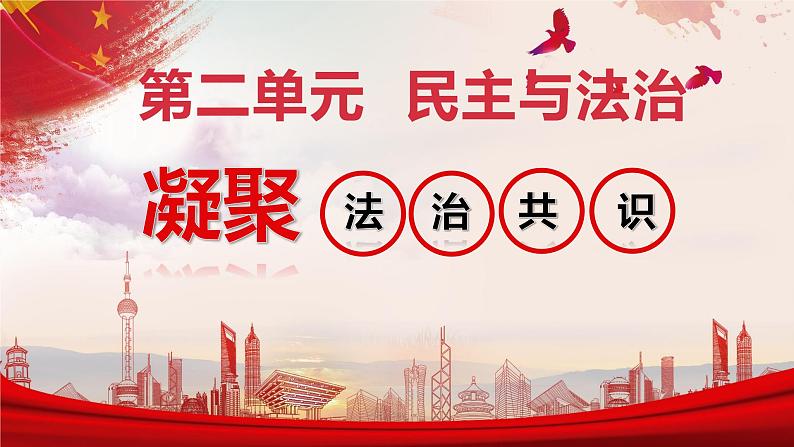 第二单元 民主与法治

凝聚 法 治 共 识